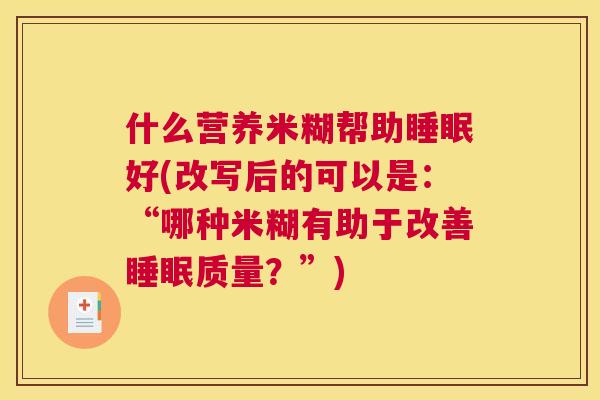 什么营养米糊帮助睡眠好(改写后的可以是：“哪种米糊有助于改善睡眠质量？”)